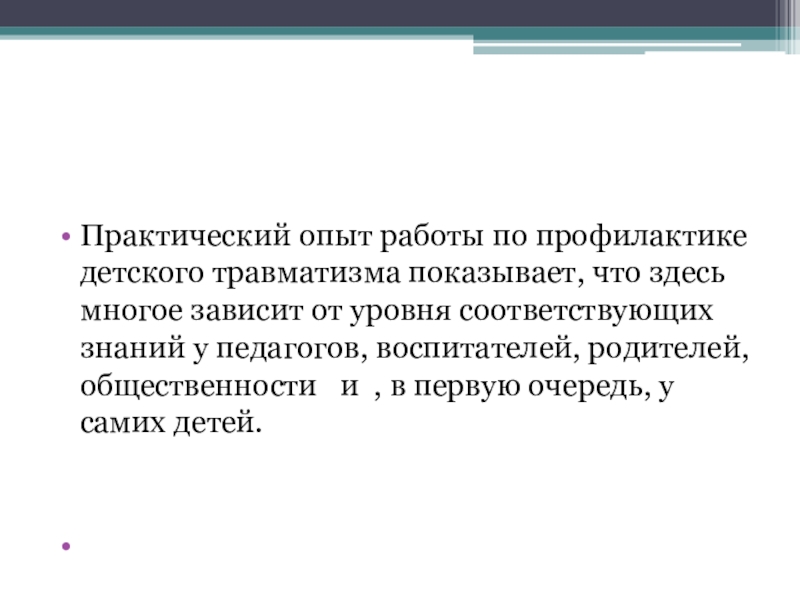 • Практический опыт работы по профилактике детского травматизма показывает, что здесь многое зависит от уровня соответствующих знаний у педагогов, воспитателей, родителей, общественности   и  , в первую очередь, у самих детей.

•